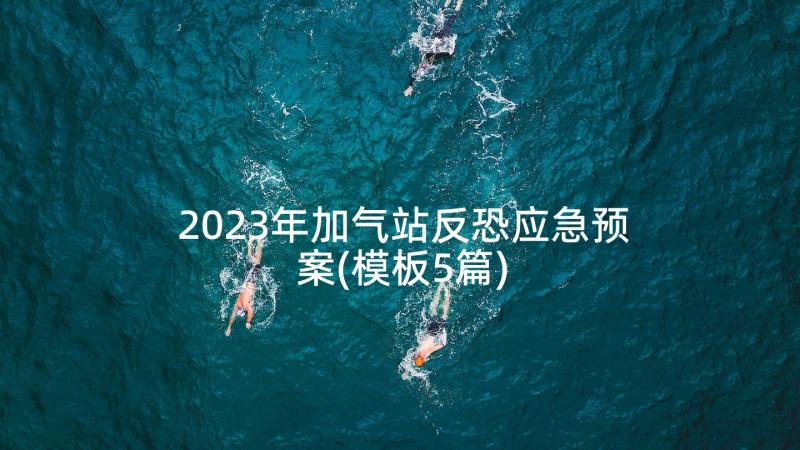 2023年加气站反恐应急预案(模板5篇)